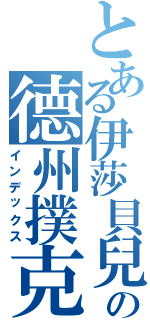 とある伊莎貝兒の
德州撲克
インデックス